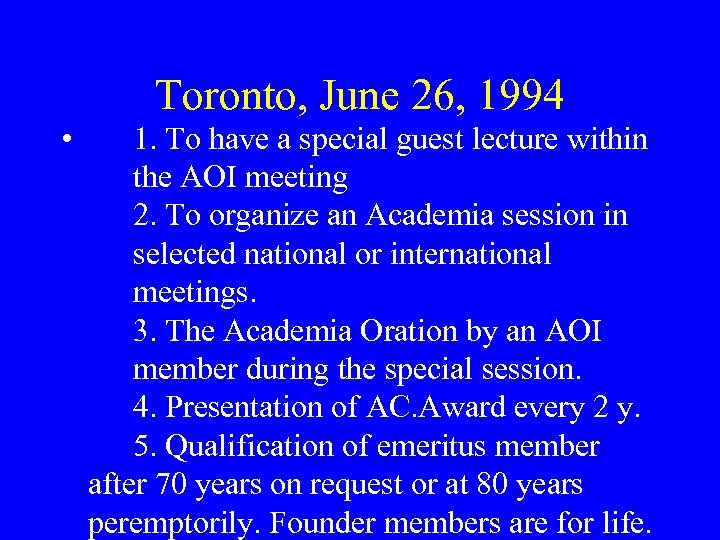 Toronto, June 26, 1994

• 1. To have a special guest lecture within the AOI meeting
2. To organize an Academia session in selected national or international meetings.
3. The Academia Oration by an AOI member during the special session.
4. Presentation of AC.Award every 2 y.
5. Qualification of emeritus member after 70 years on request or at 80 years peremptorily. Founder members are for life.